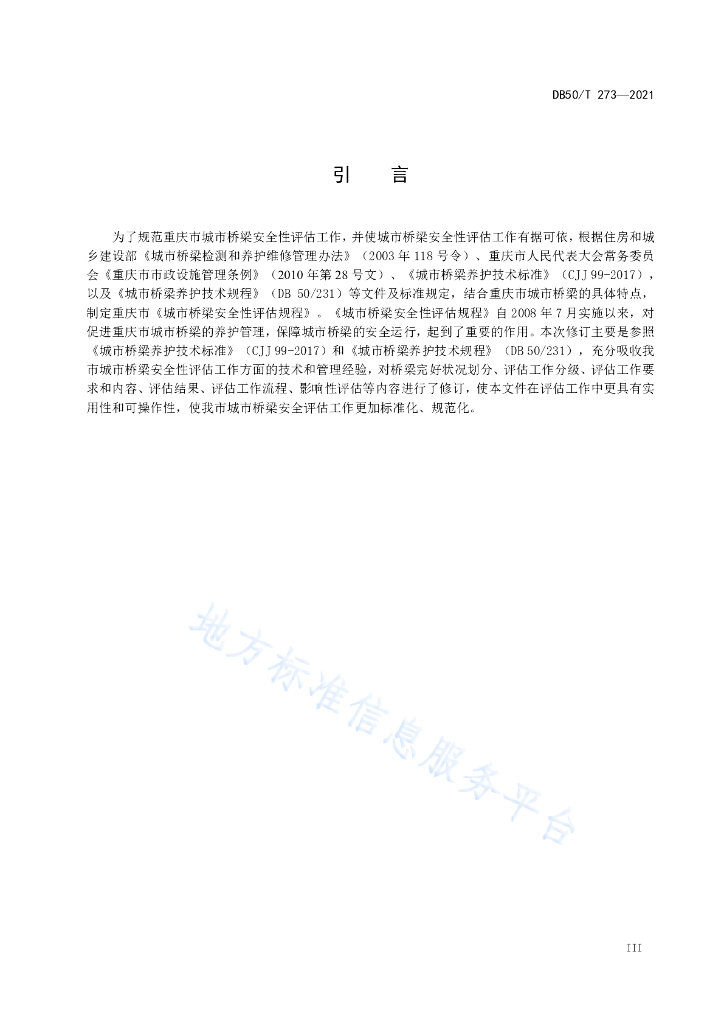 DB50/T 273—2021

引　言

为了规范重庆市城市桥梁安全性评估工作，并使城市桥梁安全性评估工作有据可依，根据住房和城乡建设部《城市桥梁检测和养护维修管理办法》（2003年118号令）、重庆市人民代表大会常务委员会《重庆市市政设施管理条例》（2010年第28号文）、《城市桥梁养护技术标准》（CJJ 99-2017），以及《城市桥梁养护技术规程》（DB 50/231）等文件及标准规定，结合重庆市城市桥梁的具体特点，制定重庆市《城市桥梁安全性评估规程》。《城市桥梁安全性评估规程》自2008年7月实施以来，对促进重庆市城市桥梁的养护管理，保障城市桥梁的安全运行，起到了重要的作用。本次修订主要是参照《城市桥梁养护技术标准》（CJJ 99-2017）和《城市桥梁养护技术规程》（DB 50/231），充分吸收我市城市桥梁安全性评估工作方面的技术和管理经验，对桥梁完好状况划分、评估工作分级、评估工作要求和内容、评估结果、评估工作流程、影响性评估等内容进行了修订，使本文件在评估工作中更具有实用性和可操作性，使我市城市桥梁安全评估工作更加标准化、规范化。

地方标准信息服务平台

III